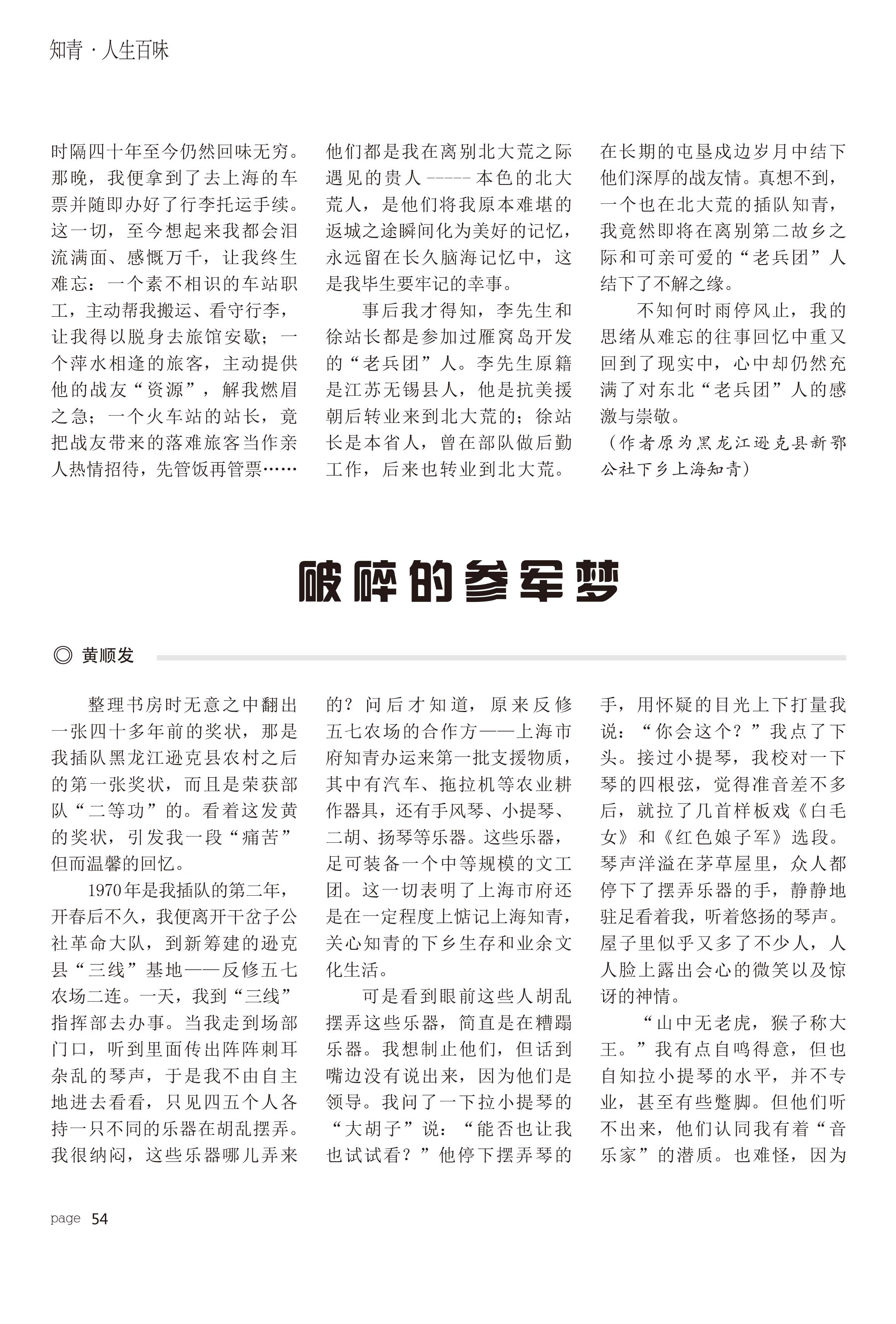 知青 · 人生百味

时隔四十年至今仍然回味无穷。那晚，我便拿到了去上海的车票并随即办好了行李托运手续。这一切，至今想起来我都会泪流满面、感慨万千，让我终生难忘：一个素不相识的车站职工，主动帮我搬运、看守行李，让我得以脱身去旅馆安歇；一个萍水相逢的旅客，主动提供他的战友“资源”，解我燃眉之急；一个火车站的站长，竟把战友带来的落难旅客当作亲人热情招待，先管饭再管票……他们都是我在离别北大荒之际遇见的贵人 ----- 本色的北大荒人，是他们将我原本难堪的返城之途瞬间化为美好的记忆，永远留在长久脑海记忆中，这是我毕生要牢记的幸事。

事后我才得知，李先生和徐站长都是参加过雁窝岛开发的“老兵团”人。李先生原籍是江苏无锡县人，他是抗美援朝后转业来到北大荒的；徐站长是本省人，曾在部队做后勤工作，后来也转业到北大荒。在长期的屯垦戍边岁月中结下他们深厚的战友情。真想不到，一个也在北大荒的插队知青，我竟然即将在离别第二故乡之际和可亲可爱的“老兵团”人结下了不解之缘。

不知何时雨停风止，我的思绪从难忘的往事回忆中重又回到了现实中，心中却仍然充满了对东北“老兵团”人的感激与崇敬。

（作者原为黑龙江逊克县新鄂公社下乡上海知青）

破碎的参军梦

◎ 黄顺发

整理书房时无意之中翻出一张四十多年前的奖状，那是我插队黑龙江逊克县农村之后的第一张奖状，而且是荣获部队“二等功”的。看着这发黄的奖状，引发我一段“痛苦”但而温馨的回忆。

1970年是我插队的第二年，开春后不久，我便离开干岔子公社革命大队，到新筹建的逊克县“三线”基地——反修五七农场二连。一天，我到“三线”指挥部去办事。当我走到场部门口，听到里面传出阵阵刺耳杂乱的琴声，于是我不由自主地进去看看，只见四五个人各持一只不同的乐器在胡乱摆弄。我很纳闷，这些乐器哪儿弄来的？问后才知道，原来反修五七农场的合作方——上海市府知青办运来第一批支援物质，其中有汽车、拖拉机等农业耕作器具，还有手风琴、小提琴、二胡、扬琴等乐器。这些乐器，足可装备一个中等规模的文工团。这一切表明了上海市府还是在一定程度上惦记上海知青，关心知青的下乡生存和业余文化生活。

可是看到眼前这些人胡乱摆弄这些乐器，简直是在糟蹋乐器。我想制止他们，但话到嘴边没有说出来，因为他们是领导。我问了一下拉小提琴的“大胡子”说：“能否也让我也试试看？”他停下摆弄琴的手，用怀疑的目光上下打量我说：“你会这个？”我点了下头。接过小提琴，我校对一下琴的四根弦，觉得准音差不多后，就拉了几首样板戏《白毛女》和《红色娘子军》选段。琴声洋溢在茅草屋里，众人都停下了摆弄乐器的手，静静地驻足看着我，听着悠扬的琴声。屋子里似乎又多了不少人，人人脸上露出会心的微笑以及惊讶的神情。

“山中无老虎，猴子称大王。”我有点自鸣得意，但也自知拉小提琴的水平，并不专业，甚至有些蹩脚。但他们听不出来，他们认同我有着“音乐家”的潜质。也难怪，因为

page 54